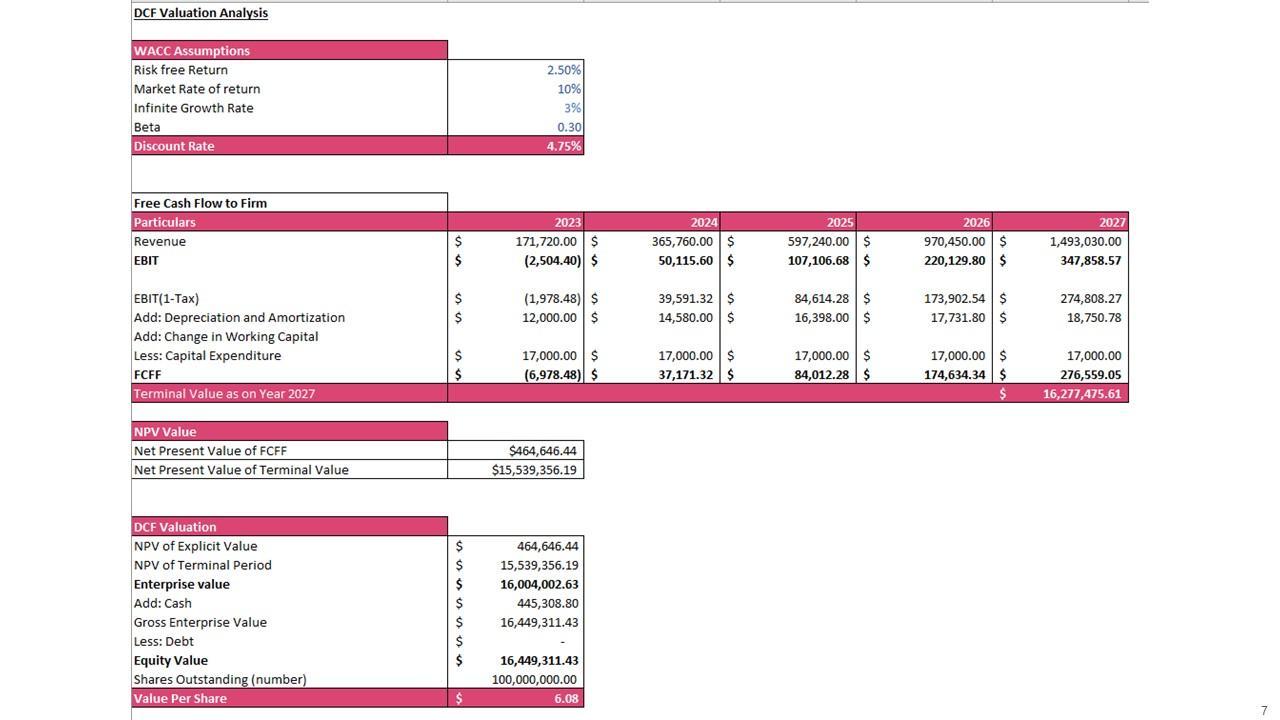 DCF Valuation Analysis

| WACC Assumptions | |
|---|---|
| Risk free Return | 2.50% |
| Market Rate of return | 10% |
| Infinite Growth Rate | 3% |
| Beta | 0.30 |
| Discount Rate | 4.75% |

Free Cash Flow to Firm

| Particulars | 2023 | 2024 | 2025 | 2026 | 2027 |
|---|---|---|---|---|---|
| Revenue | $ 171,720.00 | $ 365,760.00 | $ 597,240.00 | $ 970,450.00 | $ 1,493,030.00 |
| EBIT | $ (2,504.40) | $ 50,115.60 | $ 107,106.68 | $ 220,129.80 | $ 347,858.57 |
| | | | | | |
| EBIT(1-Tax) | $ (1,978.48) | $ 39,591.32 | $ 84,614.28 | $ 173,902.54 | $ 274,808.27 |
| Add: Depreciation and Amortization | $ 12,000.00 | $ 14,580.00 | $ 16,398.00 | $ 17,731.80 | $ 18,750.78 |
| Add: Change in Working Capital | | | | | |
| Less: Capital Expenditure | $ 17,000.00 | $ 17,000.00 | $ 17,000.00 | $ 17,000.00 | $ 17,000.00 |
| FCFF | $ (6,978.48) | $ 37,171.32 | $ 84,012.28 | $ 174,634.34 | $ 276,559.05 |
| Terminal Value as on Year 2027 | | | | | $ 16,277,475.61 |

| NPV Value | |
|---|---|
| Net Present Value of FCFF | $464,646.44 |
| Net Present Value of Terminal Value | $15,539,356.19 |

| DCF Valuation | |
|---|---|
| NPV of Explicit Value | $ 464,646.44 |
| NPV of Terminal Period | $ 15,539,356.19 |
| Enterprise value | $ 16,004,002.63 |
| Add: Cash | $ 445,308.80 |
| Gross Enterprise Value | $ 16,449,311.43 |
| Less: Debt | $ - |
| Equity Value | $ 16,449,311.43 |
| Shares Outstanding (number) | 100,000,000.00 |
| Value Per Share | $ 6.08 |

7